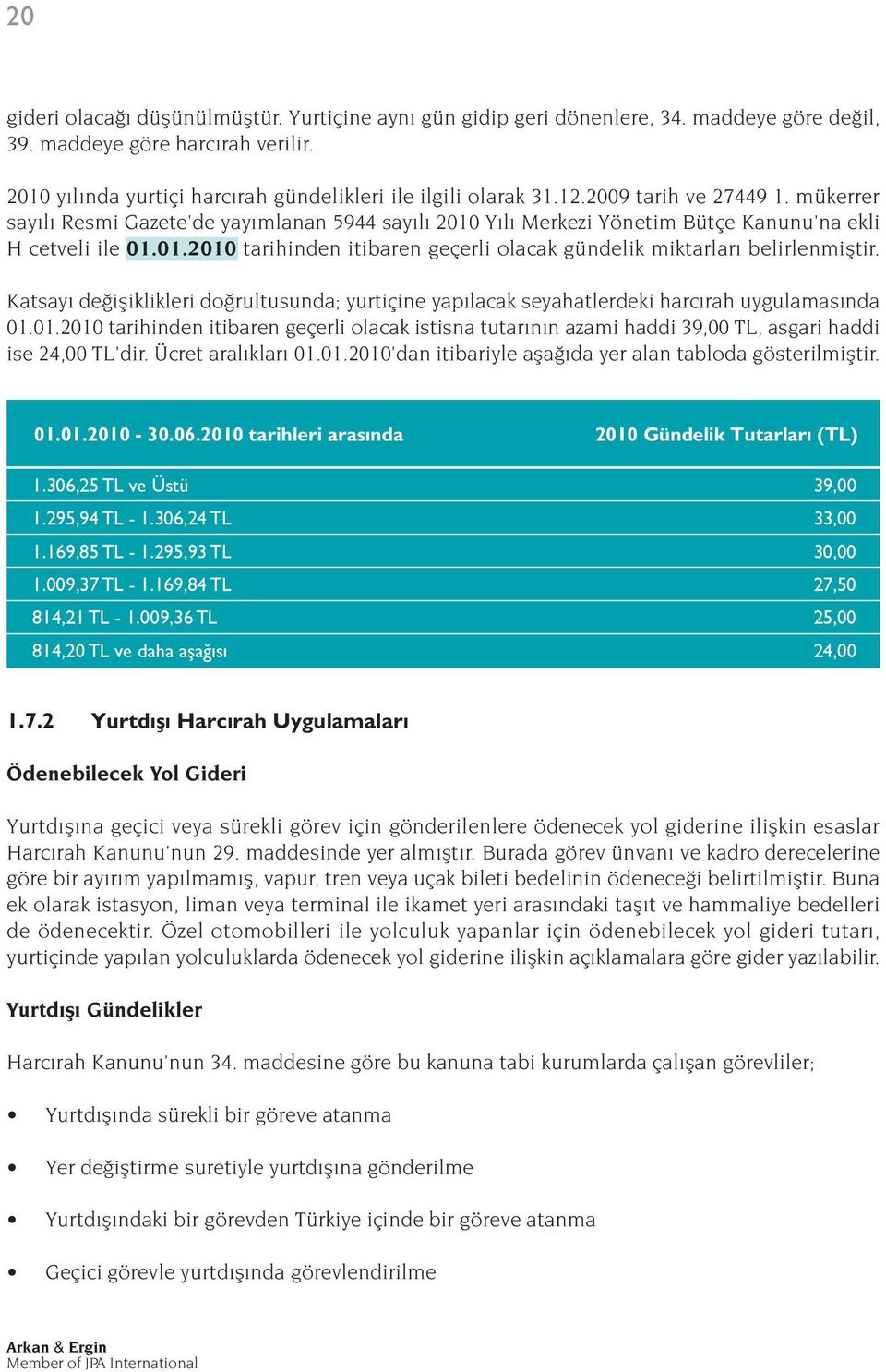 20

gideri olacağı düşünülmüştür. Yurtiçine aynı gün gidip geri dönenlere, 34. maddeye göre değil, 39. maddeye göre harcırah verilir.

2010 yılında yurtiçi harcırah gündelikleri ile ilgili olarak 31.12.2009 tarih ve 27449 1. mükerrer sayılı Resmi Gazete'de yayımlanan 5944 sayılı 2010 Yılı Merkezi Yönetim Bütçe Kanunu'na ekli H cetveli ile 01.01.2010 tarihinden itibaren geçerli olacak gündelik miktarları belirlenmiştir.

Katsayı değişiklikleri doğrultusunda; yurtiçine yapılacak seyahatlerdeki harcırah uygulamasında 01.01.2010 tarihinden itibaren geçerli olacak istisna tutarının azami haddi 39,00 TL, asgari haddi ise 24,00 TL'dir. Ücret aralıkları 01.01.2010'dan itibariyle aşağıda yer alan tabloda gösterilmiştir.

| 01.01.2010 - 30.06.2010 tarihleri arasında | 2010 Gündelik Tutarları (TL) |
|---|---|
| 1.306,25 TL ve Üstü | 39,00 |
| 1.295,94 TL - 1.306,24 TL | 33,00 |
| 1.169,85 TL - 1.295,93 TL | 30,00 |
| 1.009,37 TL - 1.169,84 TL | 27,50 |
| 814,21 TL - 1.009,36 TL | 25,00 |
| 814,20 TL ve daha aşağısı | 24,00 |

1.7.2 Yurtdışı Harcırah Uygulamaları

Ödenebilecek Yol Gideri

Yurtdışına geçici veya sürekli görev için gönderilenlere ödenecek yol giderine ilişkin esaslar Harcırah Kanunu'nun 29. maddesinde yer almıştır. Burada görev ünvanı ve kadro derecelerine göre bir ayırım yapılmamış, vapur, tren veya uçak bileti bedelinin ödeneceği belirtilmiştir. Buna ek olarak istasyon, liman veya terminal ile ikamet yeri arasındaki taşıt ve hammaliye bedelleri de ödenecektir. Özel otomobilleri ile yolculuk yapanlar için ödenebilecek yol gideri tutarı, yurtiçinde yapılan yolculuklarda ödenecek yol giderine ilişkin açıklamalara göre gider yazılabilir.

Yurtdışı Gündelikler

Harcırah Kanunu'nun 34. maddesine göre bu kanuna tabi kurumlarda çalışan görevliler;

• Yurtdışında sürekli bir göreve atanma
• Yer değiştirme suretiyle yurtdışına gönderilme
• Yurtdışındaki bir görevden Türkiye içinde bir göreve atanma
• Geçici görevle yurtdışında görevlendirilme

Arkan & Ergin
Member of JPA International